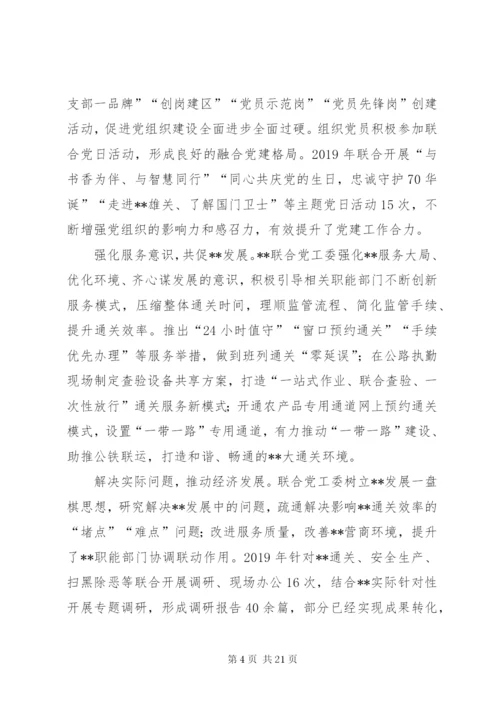 支部一品牌”“创岗建区”“党员示范岗”“党员先锋岗”创建活动，促进党组织建设全面进步全面过硬。组织党员积极参加联合党日活动，形成良好的融合党建格局。2019年联合开展“与书香为伴、与智慧同行”“同心共庆党的生日，忠诚守护70华诞”“走进**雄关、了解国门卫士”等主题党日活动15次，不断增强党组织的影响力和感召力，有效提升了党建工作合力。

强化服务意识，共促**发展。**联合党工委强化**服务大局、优化环境、齐心谋发展的意识，积极引导相关职能部门不断创新服务模式，压缩整体通关时间，理顺监管流程、简化监管手续、提升通关效率。推出“24小时值守”“窗口预约通关”“手续优先办理”等服务举措，做到班列通关“零延误”；在公路执勤现场制定查验设备共享方案，打造“一站式作业、联合查验、一次性放行”通关服务新模式；开通农产品专用通道网上预约通关模式，设置“一带一路”专用通道，有力推动“一带一路”建设、助推公铁联运，打造和谐、畅通的**大通关环境。

解决实际问题，推动经济发展。联合党工委树立**发展一盘棋思想，研究解决**发展中的问题，疏通解决影响**通关效率的“堵点”“难点”问题；改进服务质量，改善**营商环境，提升了**职能部门协调联动作用。2019年针对**通关、安全生产、扫黑除恶等联合开展调研、现场办公16次，结合**实际针对性开展专题调研，形成调研报告40余篇，部分已经实现成果转化，

第4页 共21页